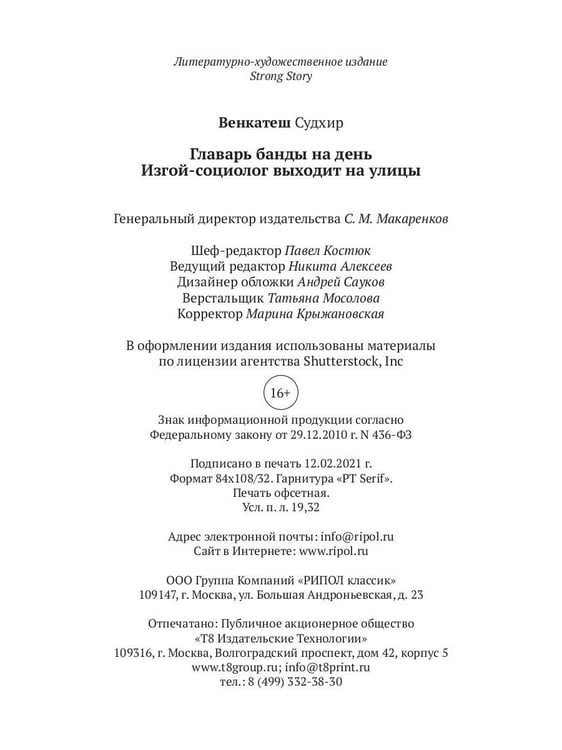 Литературно-художественное издание
Strong Story

Венкатеш Судхир

Главарь банды на день
Изгой-социолог выходит на улицы

Генеральный директор издательства С. М. Макаренков

Шеф-редактор Павел Костюк
Ведущий редактор Никита Алексеев
Дизайнер обложки Андрей Сауков
Верстальщик Татьяна Мосолова
Корректор Марина Крыжановская

В оформлении издания использованы материалы по лицензии агентства Shutterstock, Inc

16+

Знак информационной продукции согласно Федеральному закону от 29.12.2010 г. N 436-ФЗ

Подписано в печать 12.02.2021 г.
Формат 84x108/32. Гарнитура «PT Serif».
Печать офсетная.
Усл. п. л. 19,32

Адрес электронной почты: info@ripol.ru
Сайт в Интернете: www.ripol.ru

ООО Группа Компаний «РИПОЛ классик»
109147, г. Москва, ул. Большая Андроньевская, д. 23

Отпечатано: Публичное акционерное общество
«Т8 Издательские Технологии»
109316, г. Москва, Волгоградский проспект, дом 42, корпус 5
www.t8group.ru; info@t8print.ru
тел.: 8 (499) 332-38-30